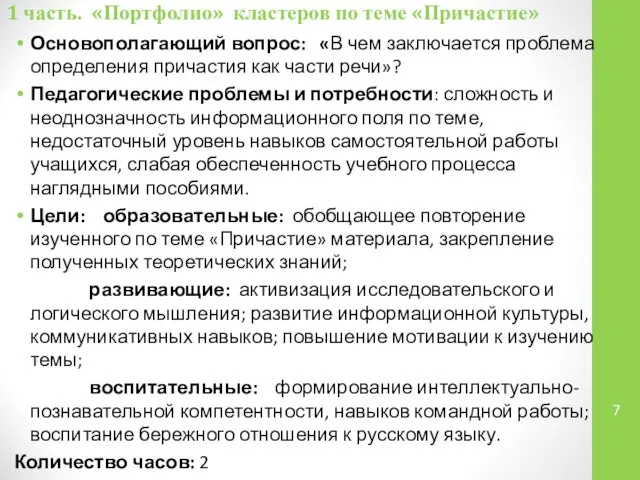 1 часть. «Портфолио» кластеров по теме «Причастие»

• Основополагающий вопрос: «В чем заключается проблема определения причастия как части речи»?

• Педагогические проблемы и потребности: сложность и неоднозначность информационного поля по теме, недостаточный уровень навыков самостоятельной работы учащихся, слабая обеспеченность учебного процесса наглядными пособиями.

• Цели: образовательные: обобщающее повторение изученного по теме «Причастие» материала, закрепление полученных теоретических знаний;

развивающие: активизация исследовательского и логического мышления; развитие информационной культуры, коммуникативных навыков; повышение мотивации к изучению темы;

воспитательные: формирование интеллектуально-познавательной компетентности, навыков командной работы; воспитание бережного отношения к русскому языку.

Количество часов: 2

7